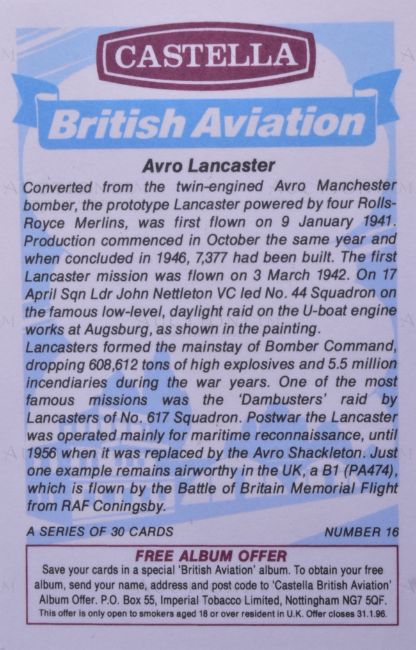 CASTELLA

British Aviation

Avro Lancaster

Converted from the twin-engined Avro Manchester bomber, the prototype Lancaster powered by four Rolls-Royce Merlins, was first flown on 9 January 1941. Production commenced in October the same year and when concluded in 1946, 7,377 had been built. The first Lancaster mission was flown on 3 March 1942. On 17 April Sqn Ldr John Nettleton VC led No. 44 Squadron on the famous low-level, daylight raid on the U-boat engine works at Augsburg, as shown in the painting.
Lancasters formed the mainstay of Bomber Command, dropping 608,612 tons of high explosives and 5.5 million incendiaries during the war years. One of the most famous missions was the 'Dambusters' raid by Lancasters of No. 617 Squadron. Postwar the Lancaster was operated mainly for maritime reconnaissance, until 1956 when it was replaced by the Avro Shackleton. Just one example remains airworthy in the UK, a B1 (PA474), which is flown by the Battle of Britain Memorial Flight from RAF Coningsby.

A SERIES OF 30 CARDS

NUMBER 16

FREE ALBUM OFFER
Save your cards in a special 'British Aviation' album. To obtain your free album, send your name, address and post code to 'Castella British Aviation' Album Offer. P.O. Box 55, Imperial Tobacco Limited, Nottingham NG7 5QF.
This offer is only open to smokers aged 18 or over resident in U.K. Offer closes 31.1.96.